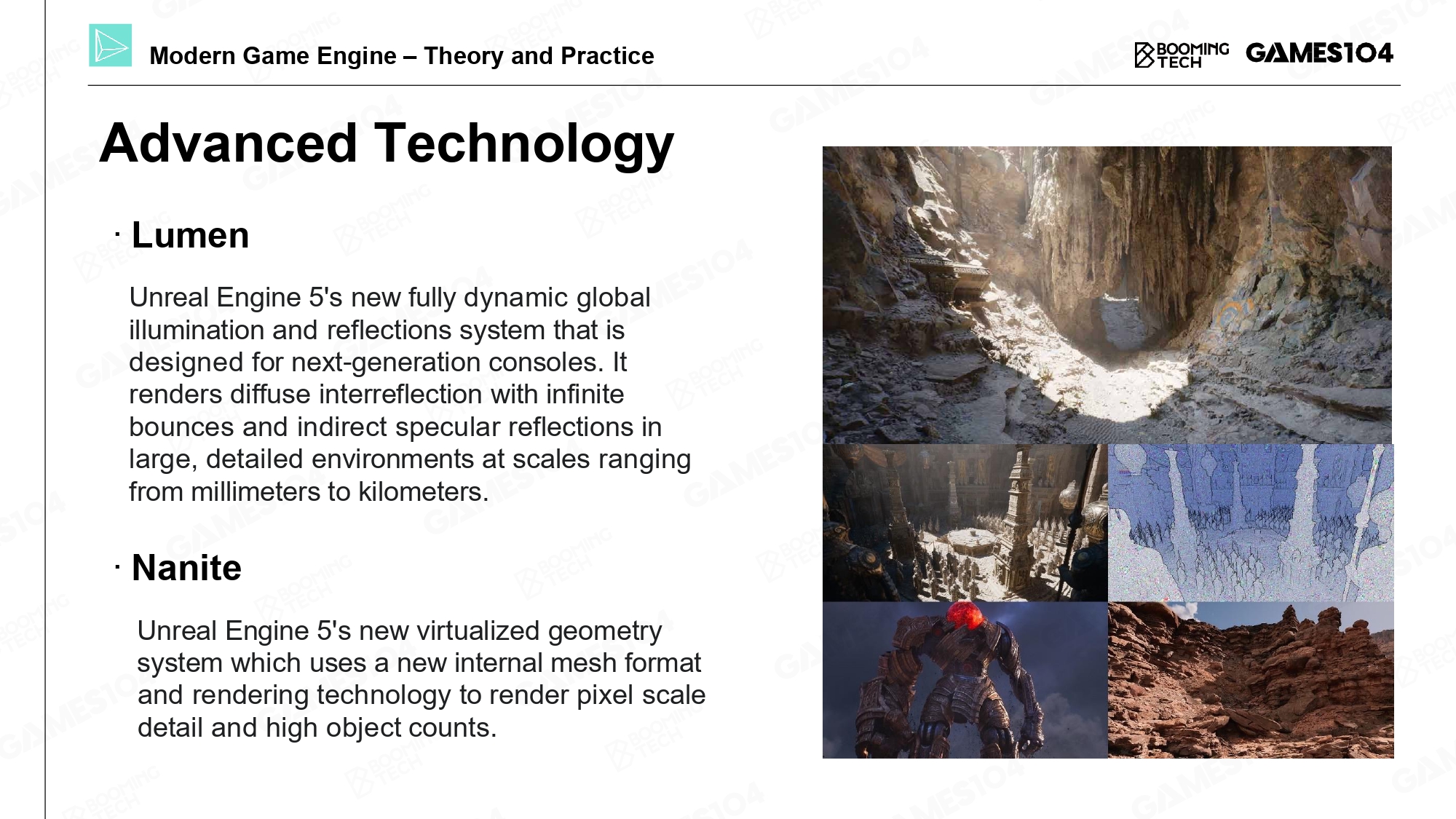 Modern Game Engine – Theory and Practice

BOOMING TECH GAMES104

Advanced Technology

· Lumen

Unreal Engine 5's new fully dynamic global illumination and reflections system that is designed for next-generation consoles. It renders diffuse interreflection with infinite bounces and indirect specular reflections in large, detailed environments at scales ranging from millimeters to kilometers.

· Nanite

Unreal Engine 5's new virtualized geometry system which uses a new internal mesh format and rendering technology to render pixel scale detail and high object counts.